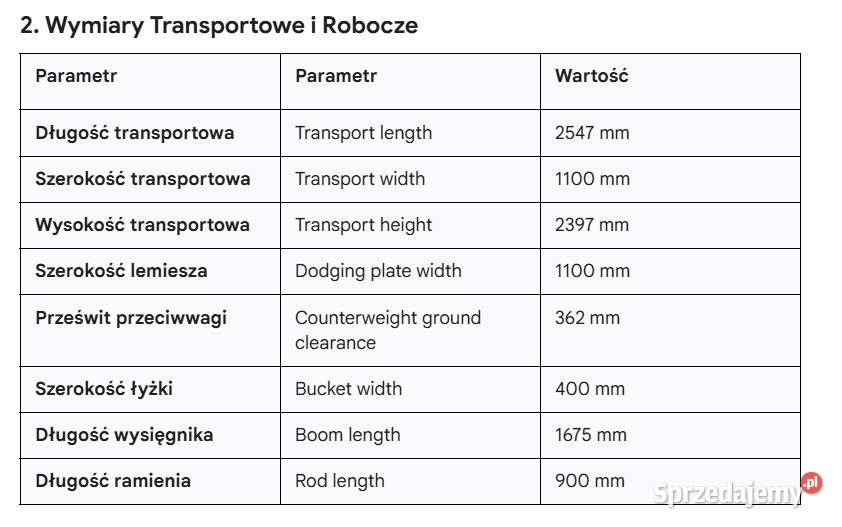 2. Wymiary Transportowe i Robocze

| Parametr | Parametr | Wartość |
|---|---|---|
| Długość transportowa | Transport length | 2547 mm |
| Szerokość transportowa | Transport width | 1100 mm |
| Wysokość transportowa | Transport height | 2397 mm |
| Szerokość lemiesza | Dodging plate width | 1100 mm |
| Prześwit przeciwwagi | Counterweight ground clearance | 362 mm |
| Szerokość łyżki | Bucket width | 400 mm |
| Długość wysięgnika | Boom length | 1675 mm |
| Długość ramienia | Rod length | 900 mm |

Sprzedajemy.pl